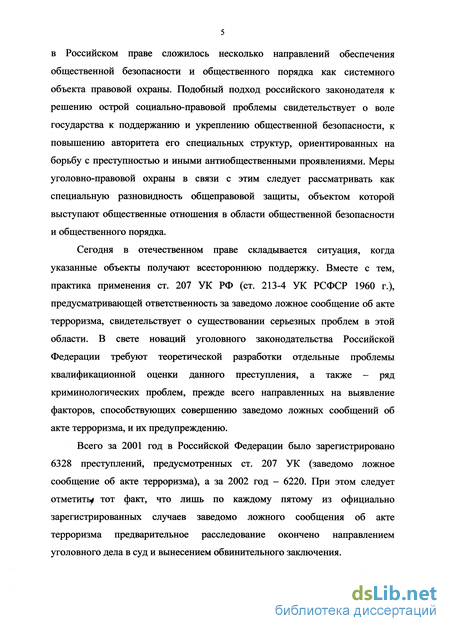 5

в Российском праве сложилось несколько направлений обеспечения общественной безопасности и общественного порядка как системного объекта правовой охраны. Подобный подход российского законодателя к решению острой социально-правовой проблемы свидетельствует о воле государства к поддержанию и укреплению общественной безопасности, к повышению авторитета его специальных структур, ориентированных на борьбу с преступностью и иными антиобщественными проявлениями. Меры уголовно-правовой охраны в связи с этим следует рассматривать как специальную разновидность общеправовой защиты, объектом которой выступают общественные отношения в области общественной безопасности и общественного порядка.

Сегодня в отечественном праве складывается ситуация, когда указанные объекты получают всестороннюю поддержку. Вместе с тем, практика применения ст. 207 УК РФ (ст. 213-4 УК РСФСР 1960 г.), предусматривающей ответственность за заведомо ложное сообщение об акте терроризма, свидетельствует о существовании серьезных проблем в этой области. В свете новаций уголовного законодательства Российской Федерации требуют теоретической разработки отдельные проблемы квалификационной оценки данного преступления, а также – ряд криминологических проблем, прежде всего направленных на выявление факторов, способствующих совершению заведомо ложных сообщений об акте терроризма, и их предупреждению.

Всего за 2001 год в Российской Федерации было зарегистрировано 6328 преступлений, предусмотренных ст. 207 УК (заведомо ложное сообщение об акте терроризма), а за 2002 год – 6220. При этом следует отметить, тот факт, что лишь по каждому пятому из официально зарегистрированных случаев заведомо ложного сообщения об акте терроризма предварительное расследование окончено направлением уголовного дела в суд и вынесением обвинительного заключения.

dsLib.net
библиотека диссертаций